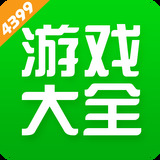 4399

游戏
大全